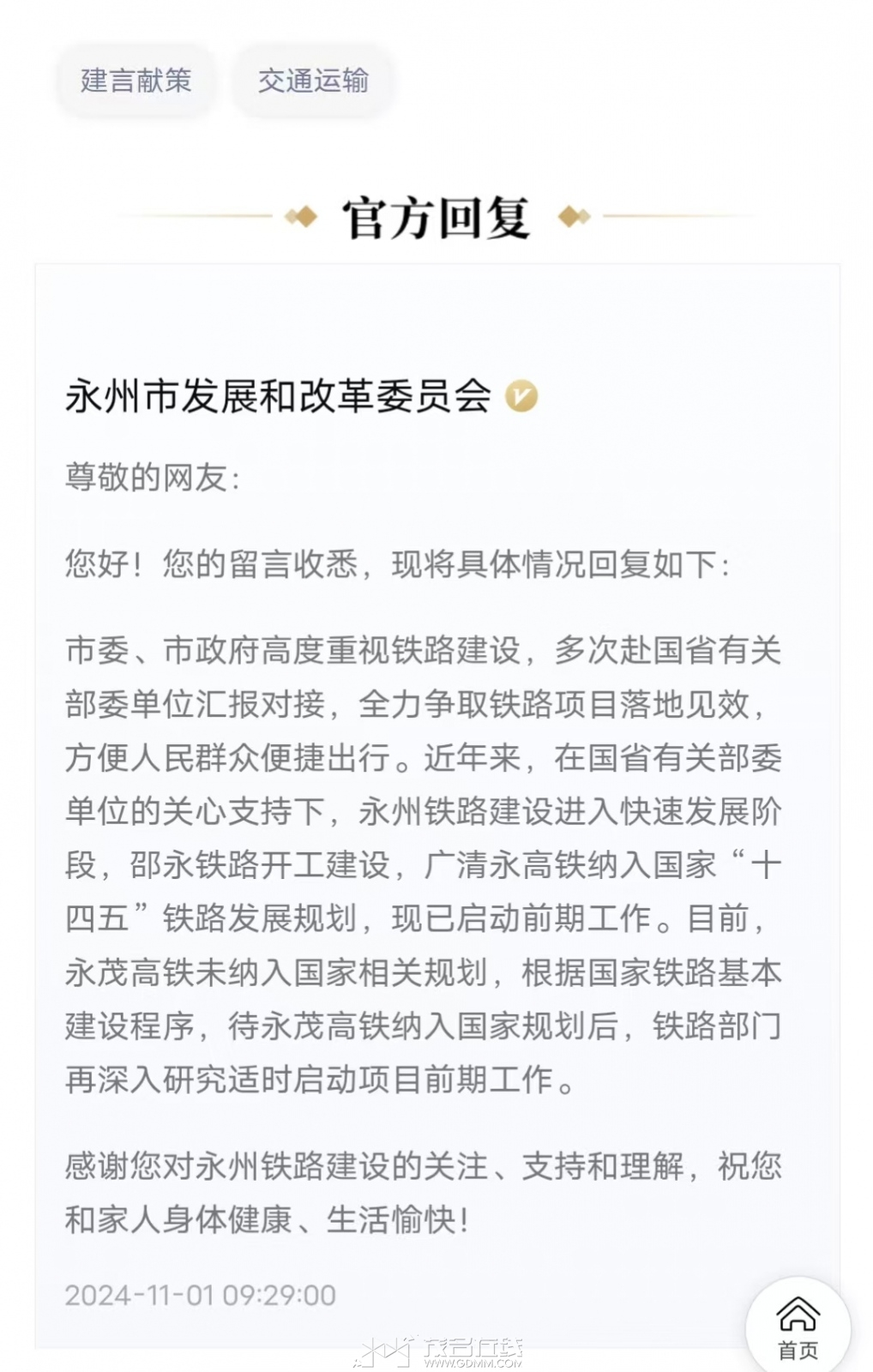 建言献策 交通运输

官方回复

永州市发展和改革委员会

尊敬的网友:

您好！您的留言收悉，现将具体情况回复如下:

市委、市政府高度重视铁路建设，多次赴国省有关部委单位汇报对接，全力争取铁路项目落地见效，方便人民群众便捷出行。近年来，在国省有关部委单位的关心支持下，永州铁路建设进入快速发展阶段，邵永铁路开工建设，广清永高铁纳入国家“十四五”铁路发展规划，现已启动前期工作。目前，永茂高铁未纳入国家相关规划，根据国家铁路基本建设程序，待永茂高铁纳入国家规划后，铁路部门再深入研究适时启动项目前期工作。

感谢您对永州铁路建设的关注、支持和理解，祝您和家人身体健康、生活愉快！

2024-11-01 09:29:00

首页

茂名在线
WWW.GDMM.COM